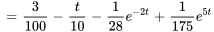 $= \frac{3}{100} - \frac{t}{10} - \frac{1}{28}e^{-2t} + \frac{1}{175}e^{5t}$